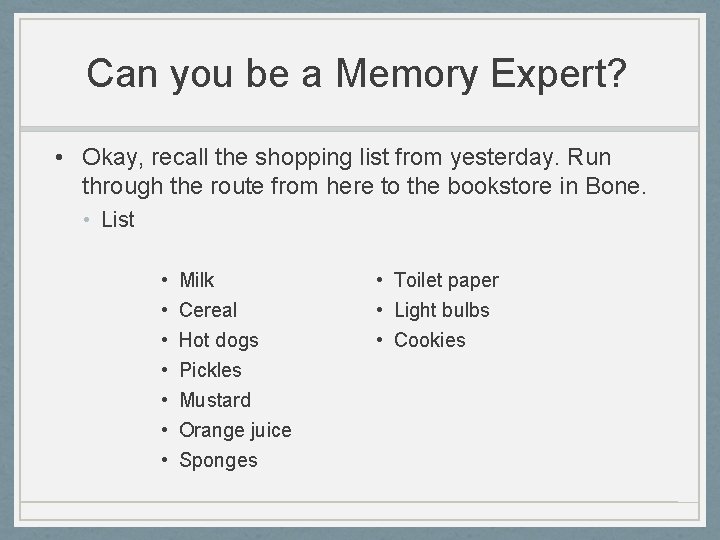 Can you be a Memory Expert?

• Okay, recall the shopping list from yesterday. Run through the route from here to the bookstore in Bone.

• List

• Milk
• Cereal
• Hot dogs
• Pickles
• Mustard
• Orange juice
• Sponges

• Toilet paper
• Light bulbs
• Cookies